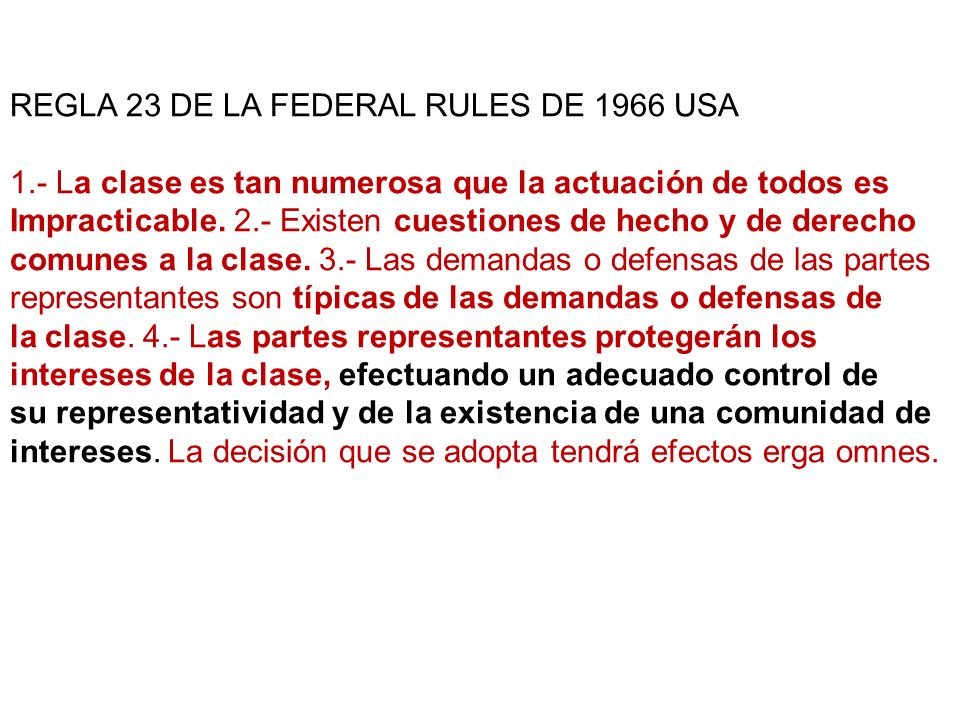 REGLA 23 DE LA FEDERAL RULES DE 1966 USA

1.- La clase es tan numerosa que la actuación de todos es Impracticable. 2.- Existen cuestiones de hecho y de derecho comunes a la clase. 3.- Las demandas o defensas de las partes representantes son típicas de las demandas o defensas de la clase. 4.- Las partes representantes protegerán los intereses de la clase, efectuando un adecuado control de su representatividad y de la existencia de una comunidad de intereses. La decisión que se adopta tendrá efectos erga omnes.